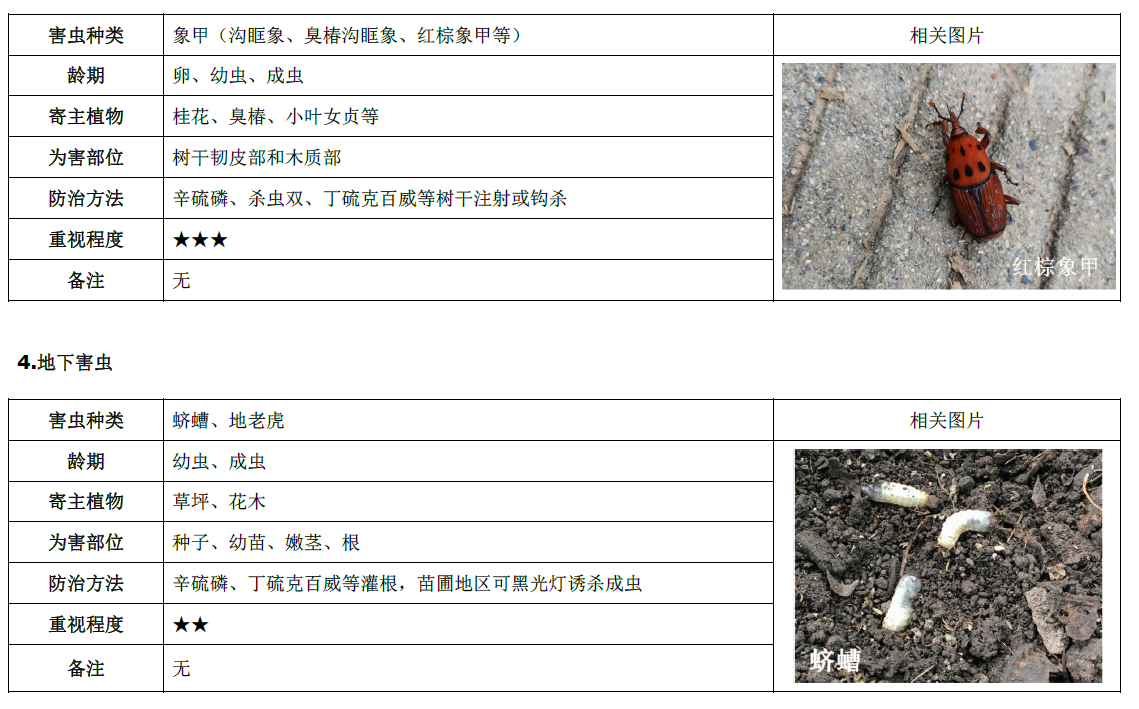 | 害虫种类 | 象甲（沟眶象、臭椿沟眶象、红棕象甲等） | 相关图片 |
|---|---|---|
| 龄期 | 卵、幼虫、成虫 | 红棕象甲 |
| 寄主植物 | 桂花、臭椿、小叶女贞等 | |
| 为害部位 | 树干韧皮部和木质部 | |
| 防治方法 | 辛硫磷、杀虫双、丁硫克百威等树干注射或钩杀 | |
| 重视程度 | ★★★ | |
| 备注 | 无 | |

4.地下害虫

| 害虫种类 | 蛴螬、地老虎 | 相关图片 |
|---|---|---|
| 龄期 | 幼虫、成虫 | 蛴螬 |
| 寄主植物 | 草坪、花木 | |
| 为害部位 | 种子、幼苗、嫩茎、根 | |
| 防治方法 | 辛硫磷、丁硫克百威等灌根，苗圃地区可黑光灯诱杀成虫 | |
| 重视程度 | ★★ | |
| 备注 | 无 | |